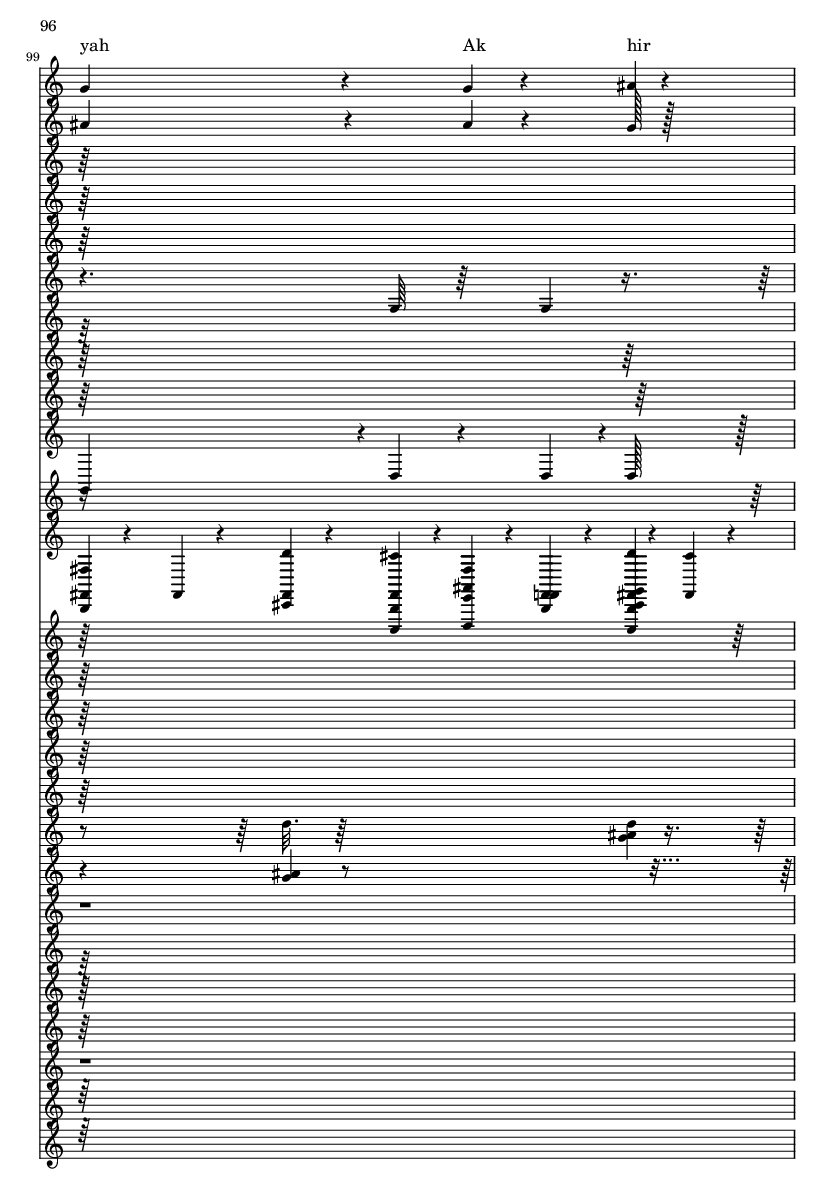 96

99

yah

Ak

hir